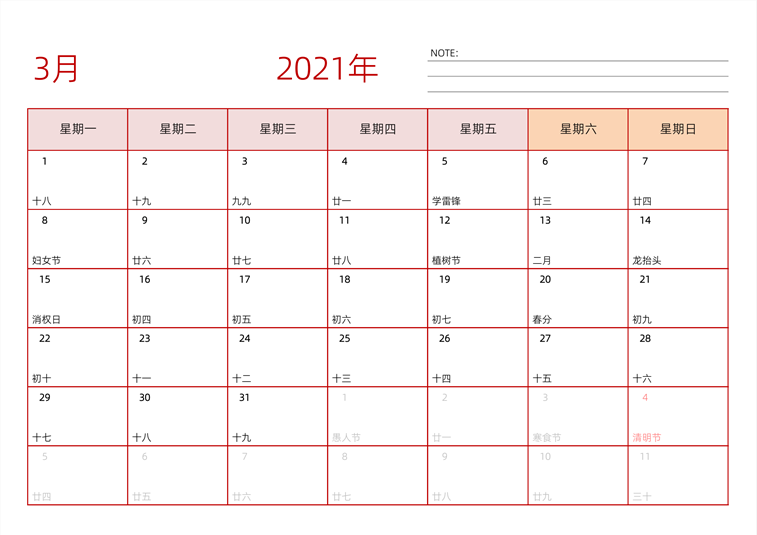 3月 2021年

NOTE:

| 星期一 | 星期二 | 星期三 | 星期四 | 星期五 | 星期六 | 星期日 |
|---|---|---|---|---|---|---|
| 1 十八 | 2 十九 | 3 九九 | 4 廿一 | 5 学雷锋 | 6 廿三 | 7 廿四 |
| 8 妇女节 | 9 廿六 | 10 廿七 | 11 廿八 | 12 植树节 | 13 二月 | 14 龙抬头 |
| 15 消权日 | 16 初四 | 17 初五 | 18 初六 | 19 初七 | 20 春分 | 21 初九 |
| 22 初十 | 23 十一 | 24 十二 | 25 十三 | 26 十四 | 27 十五 | 28 十六 |
| 29 十七 | 30 十八 | 31 十九 | 1 愚人节 | 2 廿一 | 3 寒食节 | 4 清明节 |
| 5 廿四 | 6 廿五 | 7 廿六 | 8 廿七 | 9 廿八 | 10 廿九 | 11 三十 |